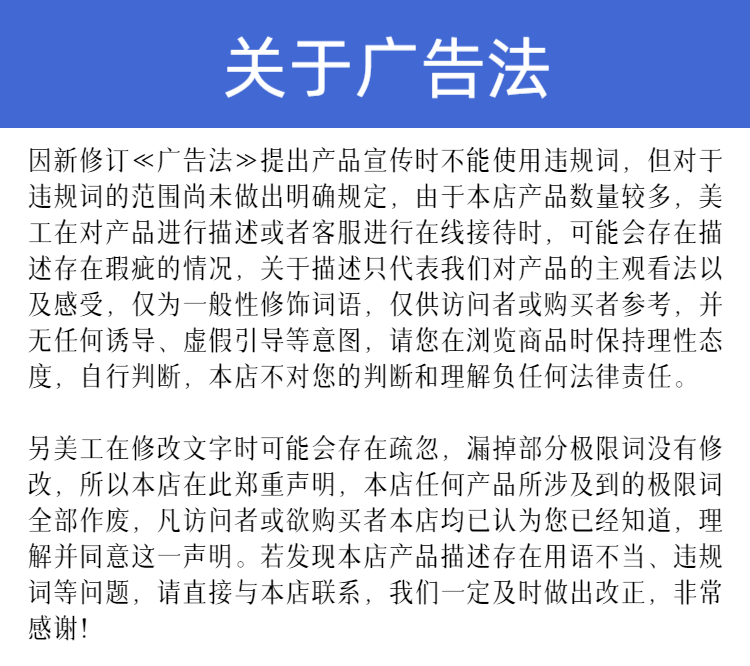 关于广告法

因新修订≪广告法≫提出产品宣传时不能使用违规词，但对于违规词的范围尚未做出明确规定，由于本店产品数量较多，美工在对产品进行描述或者客服进行在线接待时，可能会存在描述存在瑕疵的情况，关于描述只代表我们对产品的主观看法以及感受，仅为一般性修饰词语，仅供访问者或购买者参考，并无任何诱导、虚假引导等意图，请您在浏览商品时保持理性态度，自行判断，本店不对您的判断和理解负任何法律责任。

另美工在修改文字时可能会存在疏忽，漏掉部分极限词没有修改，所以本店在此郑重声明，本店任何产品所涉及到的极限词全部作废，凡访问者或欲购买者本店均已认为您已经知道，理解并同意这一声明。若发现本店产品描述存在用语不当、违规词等问题，请直接与本店联系，我们一定及时做出改正，非常感谢！